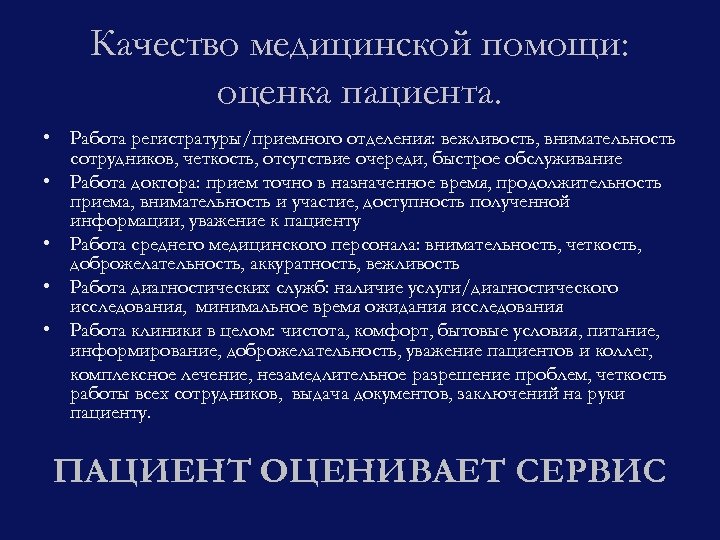 Качество медицинской помощи: оценка пациента.

• Работа регистратуры/приемного отделения: вежливость, внимательность сотрудников, четкость, отсутствие очереди, быстрое обслуживание
• Работа доктора: прием точно в назначенное время, продолжительность приема, внимательность и участие, доступность полученной информации, уважение к пациенту
• Работа среднего медицинского персонала: внимательность, четкость, доброжелательность, аккуратность, вежливость
• Работа диагностических служб: наличие услуги/диагностического исследования, минимальное время ожидания исследования
• Работа клиники в целом: чистота, комфорт, бытовые условия, питание, информирование, доброжелательность, уважение пациентов и коллег, комплексное лечение, незамедлительное разрешение проблем, четкость работы всех сотрудников, выдача документов, заключений на руки пациенту.

ПАЦИЕНТ ОЦЕНИВАЕТ СЕРВИС